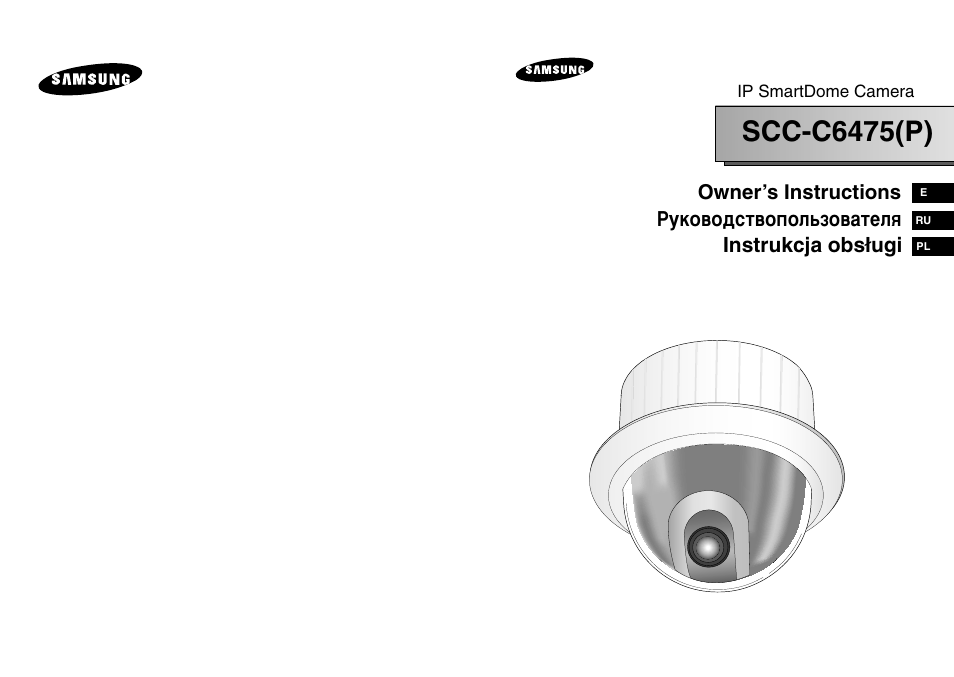 SAMSUNG

SAMSUNG

IP SmartDome Camera

SCC-C6475(P)

Owner's Instructions E
Руководствопользователя RU
Instrukcja obsługi PL